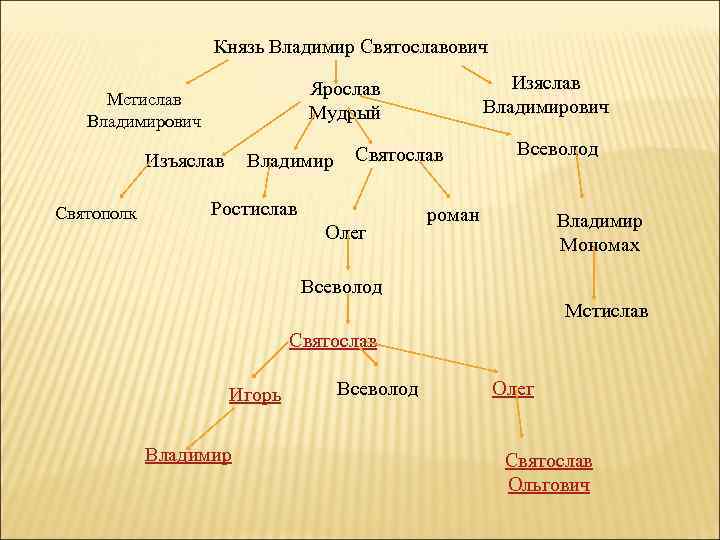 Князь Владимир Святославович

Мстислав Владимирович

Ярослав Мудрый

Изяслав Владимирович

Изъяслав

Владимир

Святослав

Всеволод

Святополк

Ростислав

Олег

роман

Владимир Мономах

Всеволод

Мстислав

Святослав

Игорь

Всеволод

Олег

Владимир

Святослав Ольгович